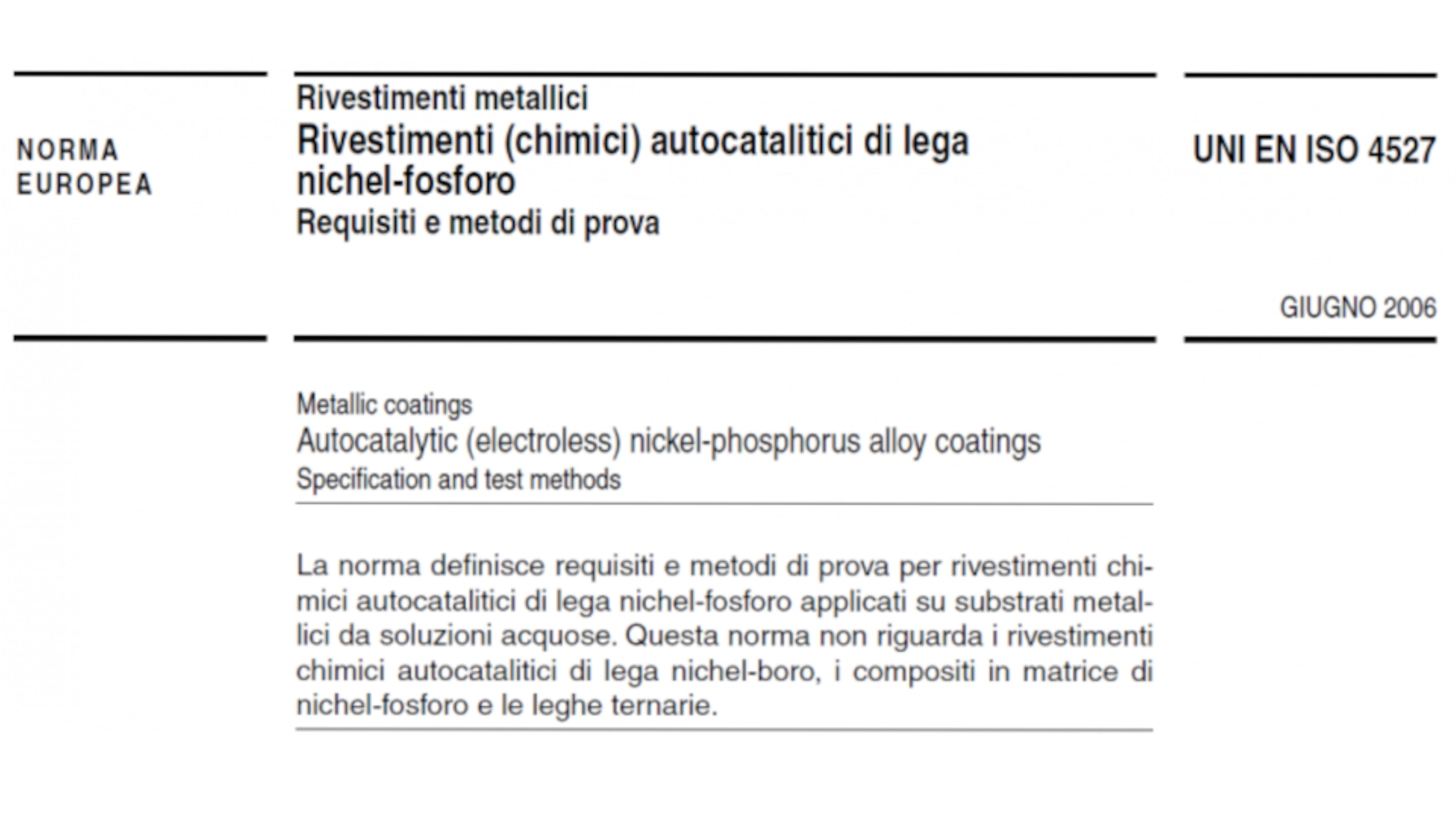 NORMA
EUROPEA

Rivestimenti metallici
Rivestimenti (chimici) autocatalitici di lega nichel-fosforo
Requisiti e metodi di prova

UNI EN ISO 4527

GIUGNO 2006

Metallic coatings
Autocatalytic (electroless) nickel-phosphorus alloy coatings
Specification and test methods

La norma definisce requisiti e metodi di prova per rivestimenti chimici autocatalitici di lega nichel-fosforo applicati su substrati metallici da soluzioni acquose. Questa norma non riguarda i rivestimenti chimici autocatalitici di lega nichel-boro, i compositi in matrice di nichel-fosforo e le leghe ternarie.